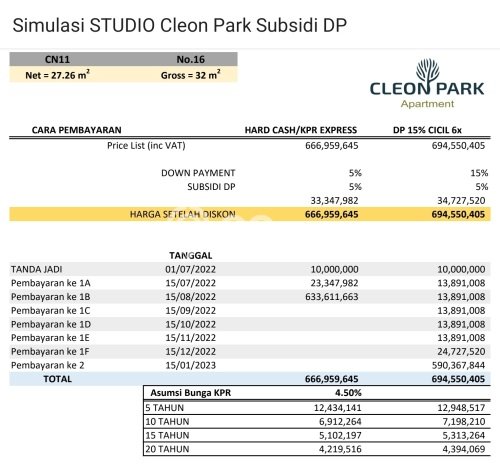 Simulasi STUDIO Cleon Park Subsidi DP

| CN11 | No.16 |
|---|---|
| Net = 27.26 $m^2$ | Gross = 32 $m^2$ |

CLEON PARK
Apartment

| CARA PEMBAYARAN | | HARD CASH/KPR EXPRESS | DP 15% CICIL 6x |
|---|---|---|---|
| Price List (inc VAT) | | 666,959,645 | 694,550,405 |
| DOWN PAYMENT | | 5% | 15% |
| SUBSIDI DP | | 5% | 5% |
| | | 33,347,982 | 34,727,520 |
| HARGA SETELAH DISKON | | 666,959,645 | 694,550,405 |
| | TANGGAL | | |
| TANDA JADI | 01/07/2022 | 10,000,000 | 10,000,000 |
| Pembayaran ke 1A | 15/07/2022 | 23,347,982 | 13,891,008 |
| Pembayaran ke 1B | 15/08/2022 | 633,611,663 | 13,891,008 |
| Pembayaran ke 1C | 15/09/2022 | | 13,891,008 |
| Pembayaran ke 1D | 15/10/2022 | | 13,891,008 |
| Pembayaran ke 1E | 15/11/2022 | | 13,891,008 |
| Pembayaran ke 1F | 15/12/2022 | | 24,727,520 |
| Pembayaran ke 2 | 15/01/2023 | | 590,367,844 |
| TOTAL | | 666,959,645 | 694,550,405 |

| Asumsi Bunga KPR | 4.50% | |
|---|---|---|
| 5 TAHUN | 12,434,141 | 12,948,517 |
| 10 TAHUN | 6,912,264 | 7,198,210 |
| 15 TAHUN | 5,102,197 | 5,313,264 |
| 20 TAHUN | 4,219,516 | 4,394,069 |